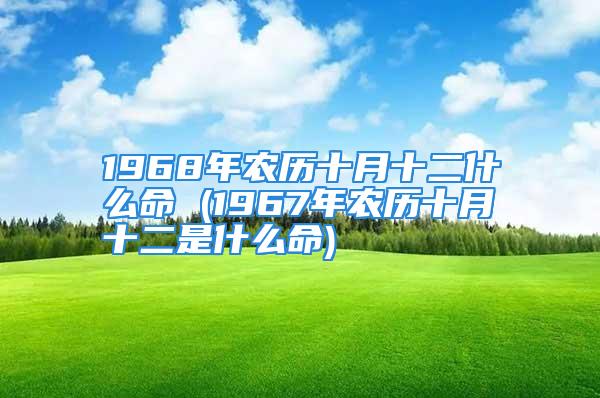 1968年农历十月十二什么命（1967年农历十月十二是什么命）